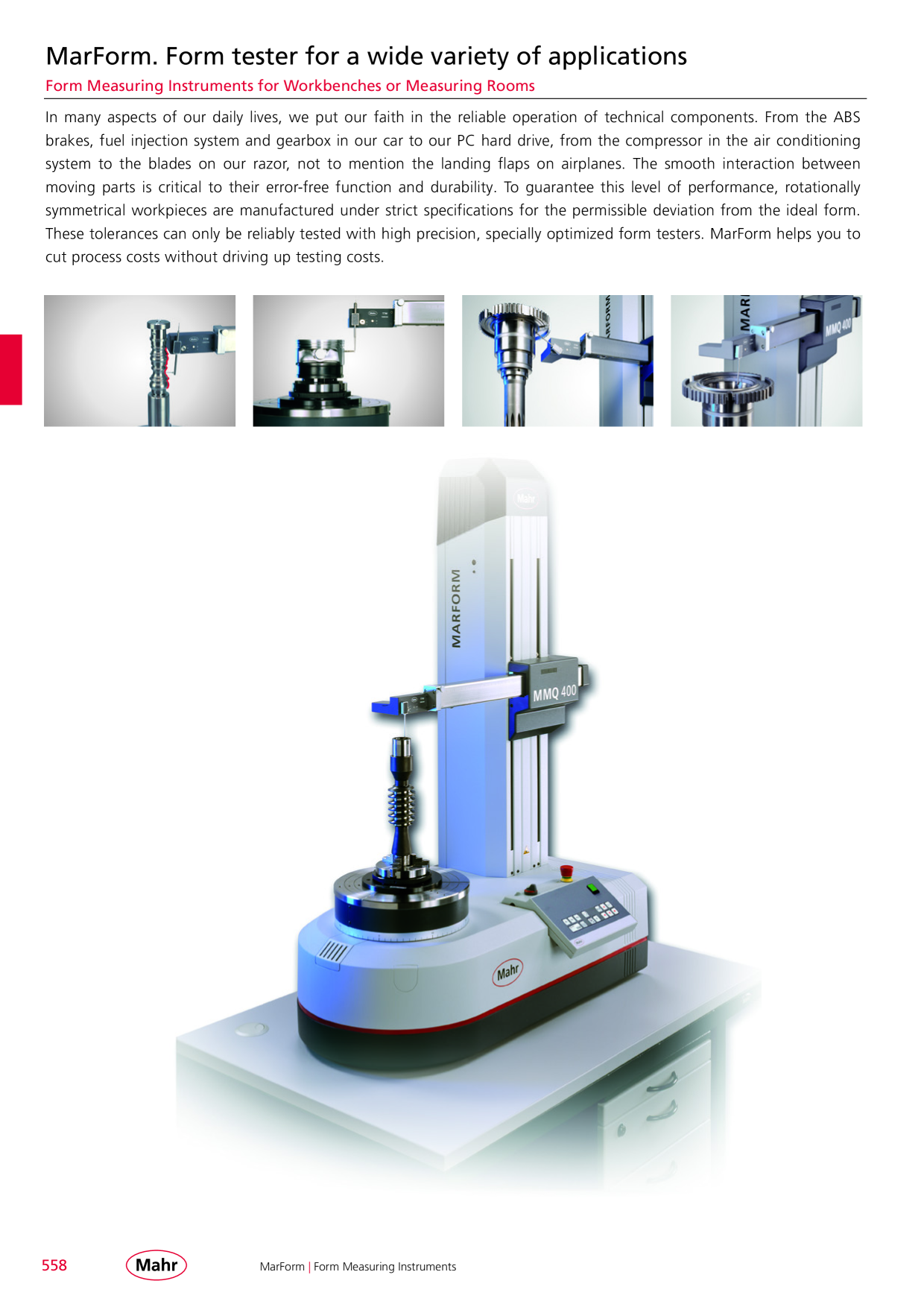 MarForm. Form tester for a wide variety of applications

Form Measuring Instruments for Workbenches or Measuring Rooms

In many aspects of our daily lives, we put our faith in the reliable operation of technical components. From the ABS brakes, fuel injection system and gearbox in our car to our PC hard drive, from the compressor in the air conditioning system to the blades on our razor, not to mention the landing flaps on airplanes. The smooth interaction between moving parts is critical to their error-free function and durability. To guarantee this level of performance, rotationally symmetrical workpieces are manufactured under strict specifications for the permissible deviation from the ideal form. These tolerances can only be reliably tested with high precision, specially optimized form testers. MarForm helps you to cut process costs without driving up testing costs.

RFORM

MAR

MMQ 400

Mahr

MARFORM

MMQ 400

Mahr

558

Mahr

MarForm | Form Measuring Instruments